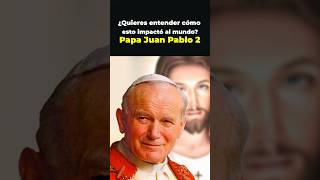 ¿Quieres entender cómo esto impactó al mundo?
Papa Juan Pablo 2